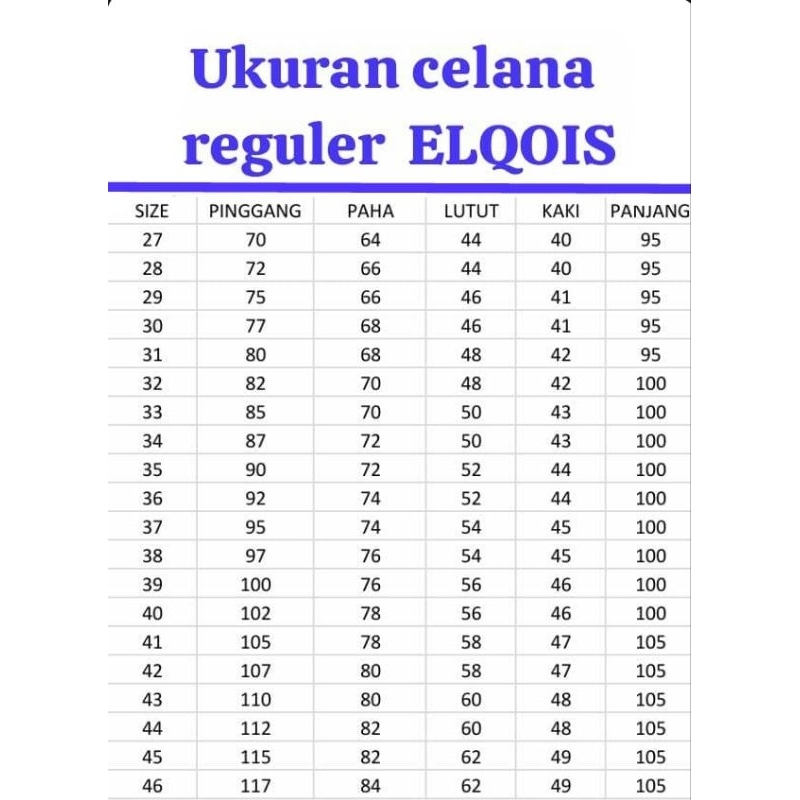 Ukuran celana reguler ELQOIS

| SIZE | PINGGANG | PAHA | LUTUT | KAKI | PANJANG |
|---|---|---|---|---|---|
| 27 | 70 | 64 | 44 | 40 | 95 |
| 28 | 72 | 66 | 44 | 40 | 95 |
| 29 | 75 | 66 | 46 | 41 | 95 |
| 30 | 77 | 68 | 46 | 41 | 95 |
| 31 | 80 | 68 | 48 | 42 | 95 |
| 32 | 82 | 70 | 48 | 42 | 100 |
| 33 | 85 | 70 | 50 | 43 | 100 |
| 34 | 87 | 72 | 50 | 43 | 100 |
| 35 | 90 | 72 | 52 | 44 | 100 |
| 36 | 92 | 74 | 52 | 44 | 100 |
| 37 | 95 | 74 | 54 | 45 | 100 |
| 38 | 97 | 76 | 54 | 45 | 100 |
| 39 | 100 | 76 | 56 | 46 | 100 |
| 40 | 102 | 78 | 56 | 46 | 100 |
| 41 | 105 | 78 | 58 | 47 | 105 |
| 42 | 107 | 80 | 58 | 47 | 105 |
| 43 | 110 | 80 | 60 | 48 | 105 |
| 44 | 112 | 82 | 60 | 48 | 105 |
| 45 | 115 | 82 | 62 | 49 | 105 |
| 46 | 117 | 84 | 62 | 49 | 105 |